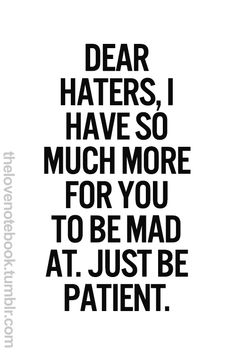 DEAR HATERS, I HAVE SO MUCH MORE FOR YOU TO BE MAD AT. JUST BE PATIENT.

thelovenotebook.tumblr.com